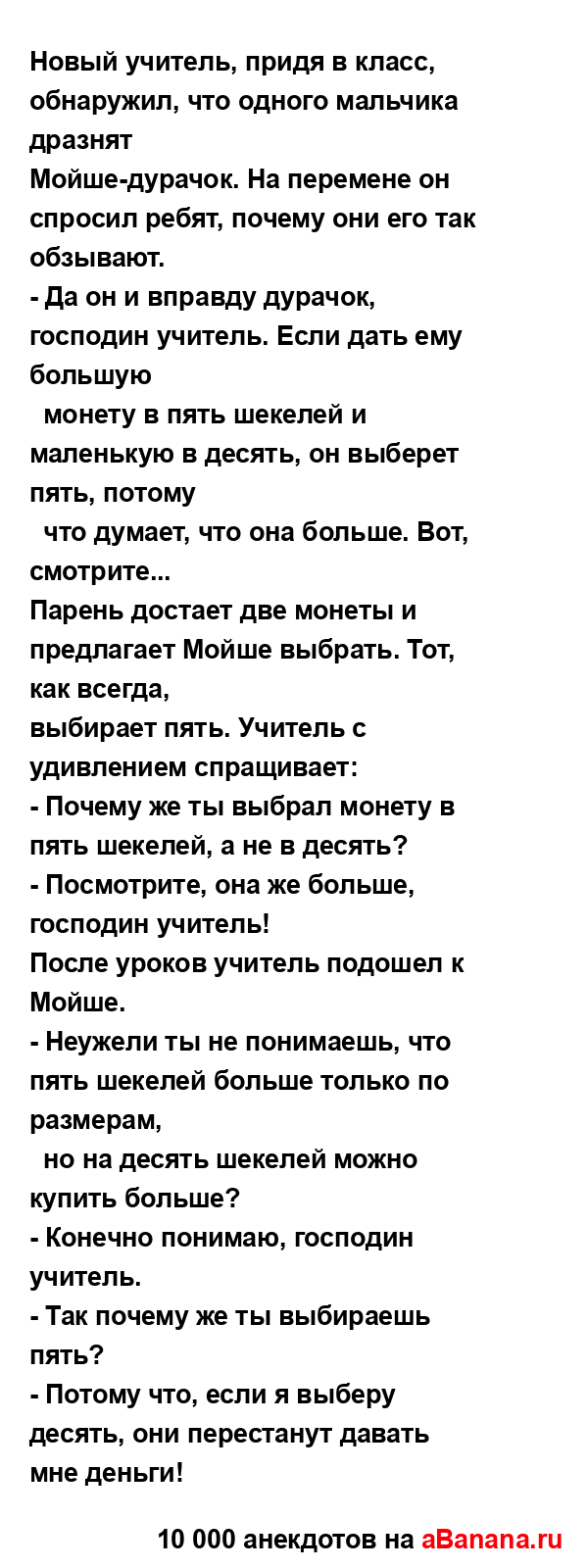 Новый учитель, придя в класс, обнаружил, что одного мальчика дразнят
Мойше-дурачок. На перемене он спросил ребят, почему они его так обзывают.
- Да он и вправду дурачок, господин учитель. Если дать ему большую
монету в пять шекелей и маленькую в десять, он выберет пять, потому
что думает, что она больше. Вот, смотрите...
Парень достает две монеты и предлагает Мойше выбрать. Тот, как всегда,
выбирает пять. Учитель с удивлением спращивает:
- Почему же ты выбрал монету в пять шекелей, а не в десять?
- Посмотрите, она же больше, господин учитель!
После уроков учитель подошел к Мойше.
- Неужели ты не понимаешь, что пять шекелей больше только по размерам,
но на десять шекелей можно купить больше?
- Конечно понимаю, господин учитель.
- Так почему же ты выбираешь пять?
- Потому что, если я выберу десять, они перестанут давать мне деньги!

10 000 анекдотов на aBanana.ru